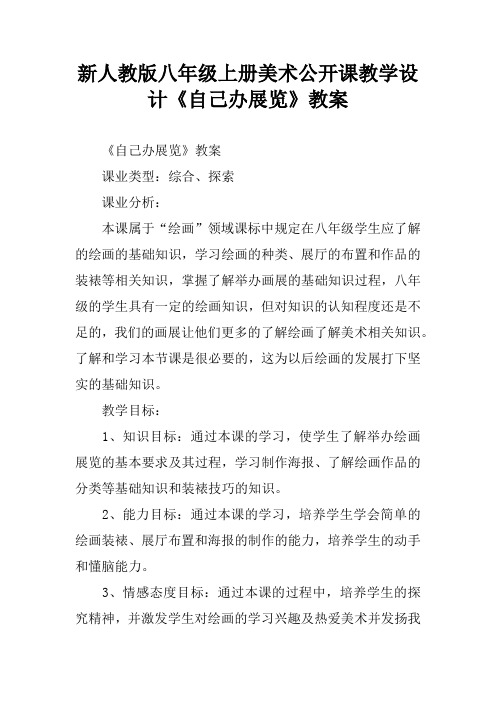 新人教版八年级上册美术公开课教学设计《自己办展览》教案

《自己办展览》教案

课业类型：综合、探索

课业分析：

本课属于“绘画”领域课标中规定在八年级学生应了解的绘画的基础知识，学习绘画的种类、展厅的布置和作品的装裱等相关知识，掌握了解举办画展的基础知识过程，八年级的学生具有一定的绘画知识，但对知识的认知程度还是不足的，我们的画展让他们更多的了解绘画了解美术相关知识。了解和学习本节课是很必要的，这为以后绘画的发展打下坚实的基础知识。

教学目标：

1、知识目标：通过本课的学习，使学生了解举办绘画展览的基本要求及其过程，学习制作海报、了解绘画作品的分类等基础知识和装裱技巧的知识。

2、能力目标：通过本课的学习，培养学生学会简单的绘画装裱、展厅布置和海报的制作的能力，培养学生的动手和懂脑能力。

3、情感态度目标：通过本课的过程中，培养学生的探究精神，并激发学生对绘画的学习兴趣及热爱美术并发扬我